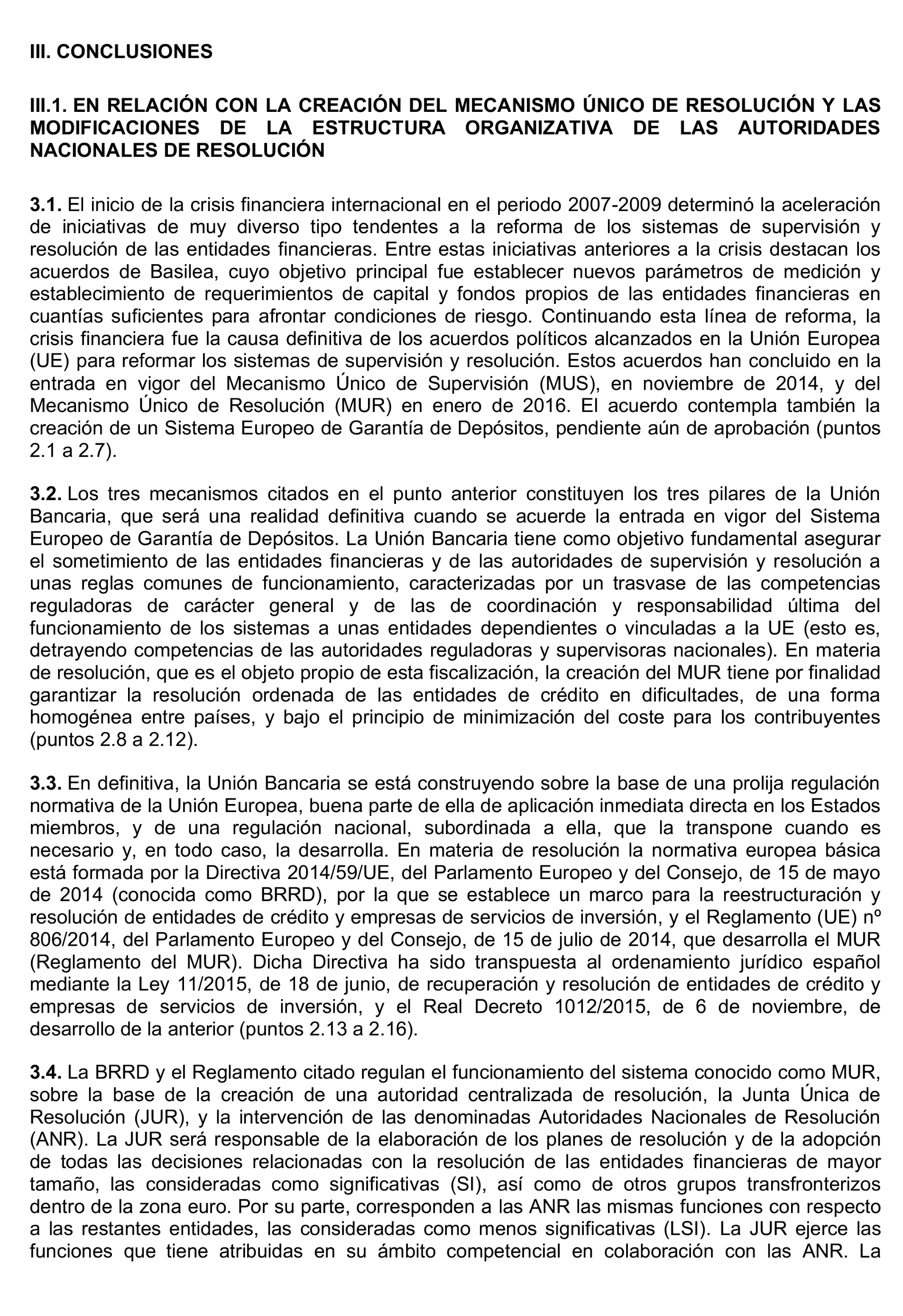 III. CONCLUSIONES

III.1. EN RELACIÓN CON LA CREACIÓN DEL MECANISMO ÚNICO DE RESOLUCIÓN Y LAS MODIFICACIONES DE LA ESTRUCTURA ORGANIZATIVA DE LAS AUTORIDADES NACIONALES DE RESOLUCIÓN

3.1. El inicio de la crisis financiera internacional en el periodo 2007-2009 determinó la aceleración de iniciativas de muy diverso tipo tendentes a la reforma de los sistemas de supervisión y resolución de las entidades financieras. Entre estas iniciativas anteriores a la crisis destacan los acuerdos de Basilea, cuyo objetivo principal fue establecer nuevos parámetros de medición y establecimiento de requerimientos de capital y fondos propios de las entidades financieras en cuantías suficientes para afrontar condiciones de riesgo. Continuando esta línea de reforma, la crisis financiera fue la causa definitiva de los acuerdos políticos alcanzados en la Unión Europea (UE) para reformar los sistemas de supervisión y resolución. Estos acuerdos han concluido en la entrada en vigor del Mecanismo Único de Supervisión (MUS), en noviembre de 2014, y del Mecanismo Único de Resolución (MUR) en enero de 2016. El acuerdo contempla también la creación de un Sistema Europeo de Garantía de Depósitos, pendiente aún de aprobación (puntos 2.1 a 2.7).

3.2. Los tres mecanismos citados en el punto anterior constituyen los tres pilares de la Unión Bancaria, que será una realidad definitiva cuando se acuerde la entrada en vigor del Sistema Europeo de Garantía de Depósitos. La Unión Bancaria tiene como objetivo fundamental asegurar el sometimiento de las entidades financieras y de las autoridades de supervisión y resolución a unas reglas comunes de funcionamiento, caracterizadas por un trasvase de las competencias reguladoras de carácter general y de las de coordinación y responsabilidad última del funcionamiento de los sistemas a unas entidades dependientes o vinculadas a la UE (esto es, detrayendo competencias de las autoridades reguladoras y supervisoras nacionales). En materia de resolución, que es el objeto propio de esta fiscalización, la creación del MUR tiene por finalidad garantizar la resolución ordenada de las entidades de crédito en dificultades, de una forma homogénea entre países, y bajo el principio de minimización del coste para los contribuyentes (puntos 2.8 a 2.12).

3.3. En definitiva, la Unión Bancaria se está construyendo sobre la base de una prolija regulación normativa de la Unión Europea, buena parte de ella de aplicación inmediata directa en los Estados miembros, y de una regulación nacional, subordinada a ella, que la transpone cuando es necesario y, en todo caso, la desarrolla. En materia de resolución la normativa europea básica está formada por la Directiva 2014/59/UE, del Parlamento Europeo y del Consejo, de 15 de mayo de 2014 (conocida como BRRD), por la que se establece un marco para la reestructuración y resolución de entidades de crédito y empresas de servicios de inversión, y el Reglamento (UE) nº 806/2014, del Parlamento Europeo y del Consejo, de 15 de julio de 2014, que desarrolla el MUR (Reglamento del MUR). Dicha Directiva ha sido transpuesta al ordenamiento jurídico español mediante la Ley 11/2015, de 18 de junio, de recuperación y resolución de entidades de crédito y empresas de servicios de inversión, y el Real Decreto 1012/2015, de 6 de noviembre, de desarrollo de la anterior (puntos 2.13 a 2.16).

3.4. La BRRD y el Reglamento citado regulan el funcionamiento del sistema conocido como MUR, sobre la base de la creación de una autoridad centralizada de resolución, la Junta Única de Resolución (JUR), y la intervención de las denominadas Autoridades Nacionales de Resolución (ANR). La JUR será responsable de la elaboración de los planes de resolución y de la adopción de todas las decisiones relacionadas con la resolución de las entidades financieras de mayor tamaño, las consideradas como significativas (SI), así como de otros grupos transfronterizos dentro de la zona euro. Por su parte, corresponden a las ANR las mismas funciones con respecto a las restantes entidades, las consideradas como menos significativas (LSI). La JUR ejerce las funciones que tiene atribuidas en su ámbito competencial en colaboración con las ANR. La